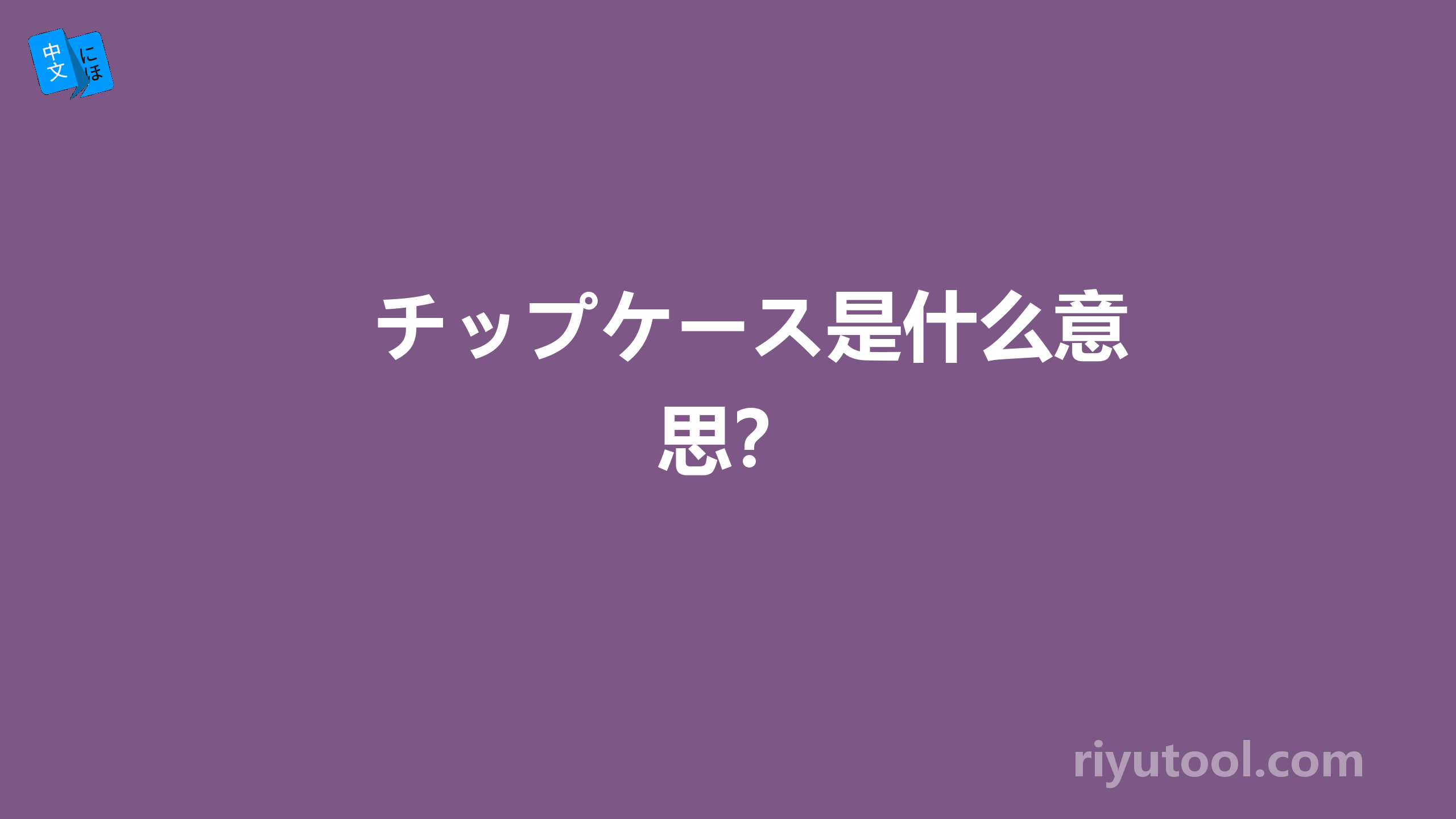 中文 にほ

チップケース是什么意思?

riyutool.com